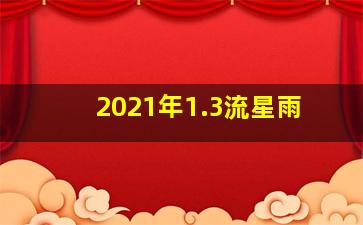 2021年1.3流星雨